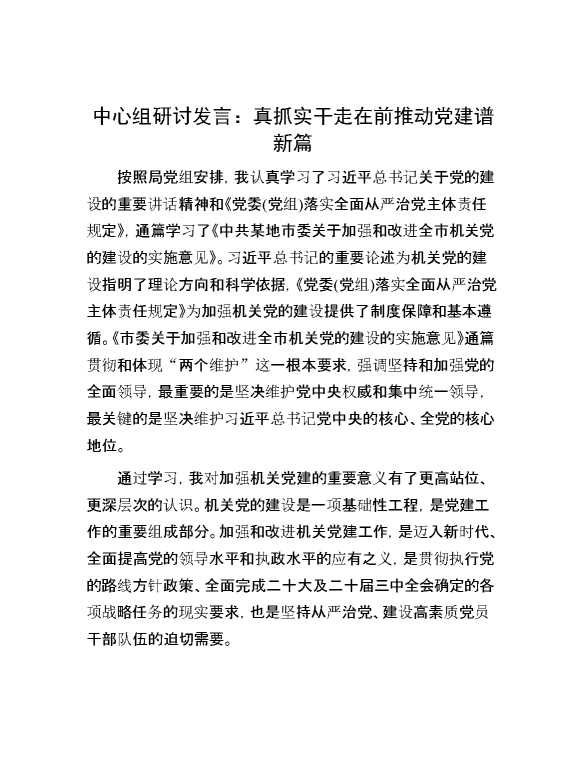 中心组研讨发言：真抓实干走在前推动党建谱新篇

按照局党组安排，我认真学习了习近平总书记关于党的建设的重要讲话精神和《党委(党组)落实全面从严治党主体责任规定》，通篇学习了《中共某地市委关于加强和改进全市机关党的建设的实施意见》。习近平总书记的重要论述为机关党的建设指明了理论方向和科学依据，《党委(党组)落实全面从严治党主体责任规定》为加强机关党的建设提供了制度保障和基本遵循。《市委关于加强和改进全市机关党的建设的实施意见》通篇贯彻和体现“两个维护”这一根本要求，强调坚持和加强党的全面领导，最重要的是坚决维护党中央权威和集中统一领导，最关键的是坚决维护习近平总书记党中央的核心、全党的核心地位。

通过学习，我对加强机关党建的重要意义有了更高站位、更深层次的认识。机关党的建设是一项基础性工程，是党建工作的重要组成部分。加强和改进机关党建工作，是迈入新时代、全面提高党的领导水平和执政水平的应有之义，是贯彻执行党的路线方针政策、全面完成二十大及二十届三中全会确定的各项战略任务的现实要求，也是坚持从严治党、建设高素质党员干部队伍的迫切需要。